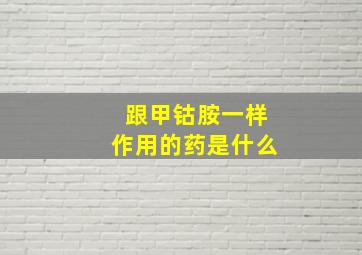 跟甲钴胺一样
作用的药是什么